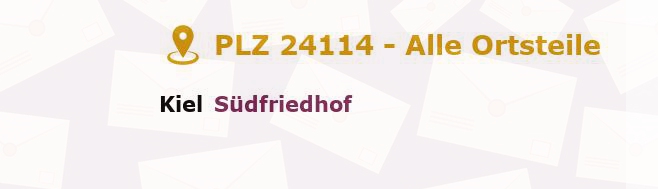 PLZ 24114 - Alle Ortsteile

Kiel Südfriedhof